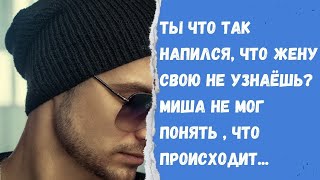 ТЫ ЧТО ТАК НАПИЛСЯ, ЧТО ЖЕНУ СВОЮ НЕ УЗНАЁШЬ? МИША НЕ МОГ ПОНЯТЬ , ЧТО ПРОИСХОДИТ...